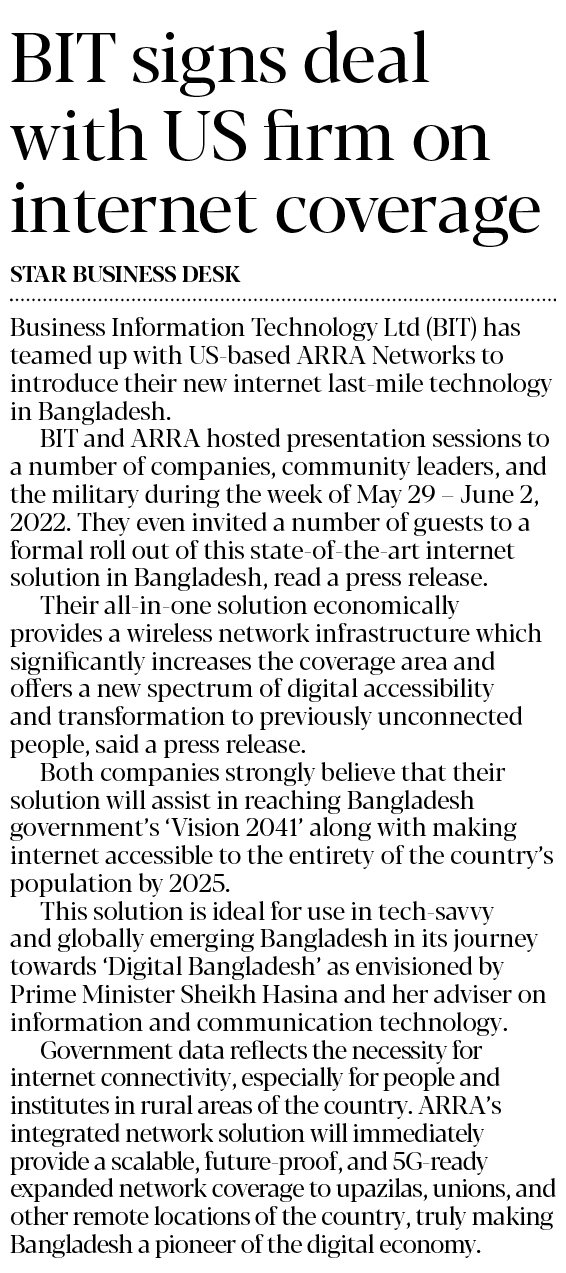 BIT signs deal with US firm on internet coverage

STAR BUSINESS DESK

Business Information Technology Ltd (BIT) has teamed up with US-based ARRA Networks to introduce their new internet last-mile technology in Bangladesh.

BIT and ARRA hosted presentation sessions to a number of companies, community leaders, and the military during the week of May 29 – June 2, 2022. They even invited a number of guests to a formal roll out of this state-of-the-art internet solution in Bangladesh, read a press release.

Their all-in-one solution economically provides a wireless network infrastructure which significantly increases the coverage area and offers a new spectrum of digital accessibility and transformation to previously unconnected people, said a press release.

Both companies strongly believe that their solution will assist in reaching Bangladesh government's 'Vision 2041' along with making internet accessible to the entirety of the country's population by 2025.

This solution is ideal for use in tech-savvy and globally emerging Bangladesh in its journey towards 'Digital Bangladesh' as envisioned by Prime Minister Sheikh Hasina and her adviser on information and communication technology.

Government data reflects the necessity for internet connectivity, especially for people and institutes in rural areas of the country. ARRA's integrated network solution will immediately provide a scalable, future-proof, and 5G-ready expanded network coverage to upazilas, unions, and other remote locations of the country, truly making Bangladesh a pioneer of the digital economy.